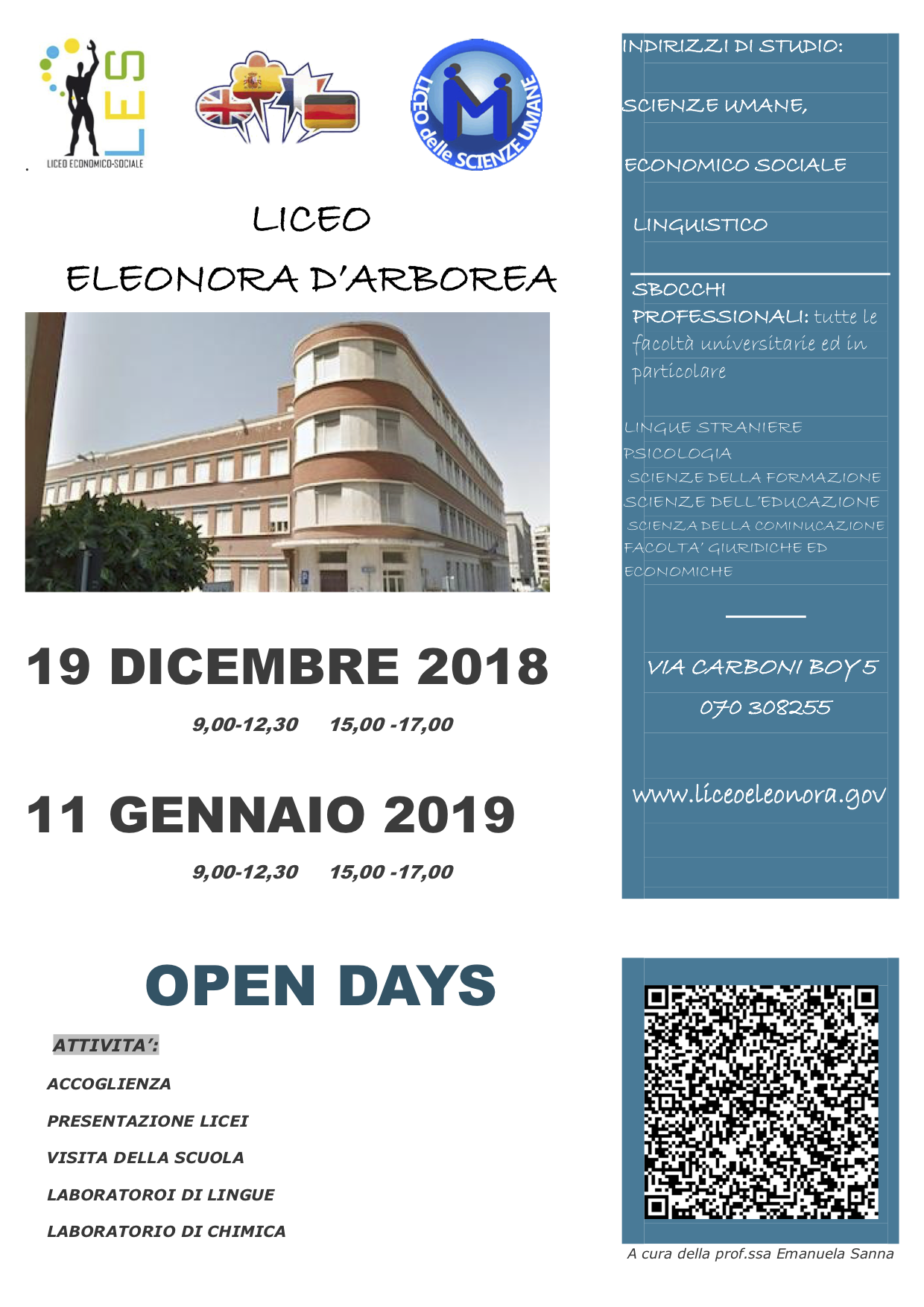 LES
LICEO ECONOMICO-SOCIALE

LICEO delle SCIENZE UMANE

LICEO

ELEONORA D'ARBOREA

19 DICEMBRE 2018

9,00-12,30 15,00 -17,00

11 GENNAIO 2019

9,00-12,30 15,00 -17,00

OPEN DAYS

ATTIVITA':

ACCOGLIENZA

PRESENTAZIONE LICEI

VISITA DELLA SCUOLA

LABORATOROI DI LINGUE

LABORATORIO DI CHIMICA

INDIRIZZI DI STUDIO:

SCIENZE UMANE,

ECONOMICO SOCIALE

LINGUISTICO

SBOCCHI PROFESSIONALI: tutte le facoltà universitarie ed in particolare

LINGUE STRANIERE
PSICOLOGIA
SCIENZE DELLA FORMAZIONE
SCIENZE DELL'EDUCAZIONE
SCIENZA DELLA COMINUCAZIONE
FACOLTA' GIURIDICHE ED ECONOMICHE

VIA CARBONI BOY 5

070 308255

www.liceoeleonora.gov

A cura della prof.ssa Emanuela Sanna